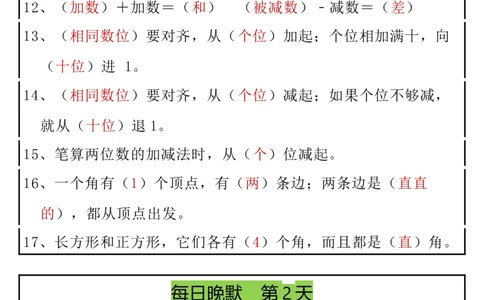 12、（加数）＋加数＝（和）　（被减数）－减数＝（差）

13、（相同数位）要对齐，从（个位）加起；个位相加满十，向（十位）进 1。

14、（相同数位）要对齐，从（个位）减起；如果个位不够减，就从（十位）退 1。

15、笔算两位数的加减法时，从（个）位减起。

16、一个角有（1）个顶点，有（两）条边；两条边是（直直的），都从顶点出发。

17、长方形和正方形，它们各有（4）个角，而且都是（直）角。

每日晚默　第 2 天